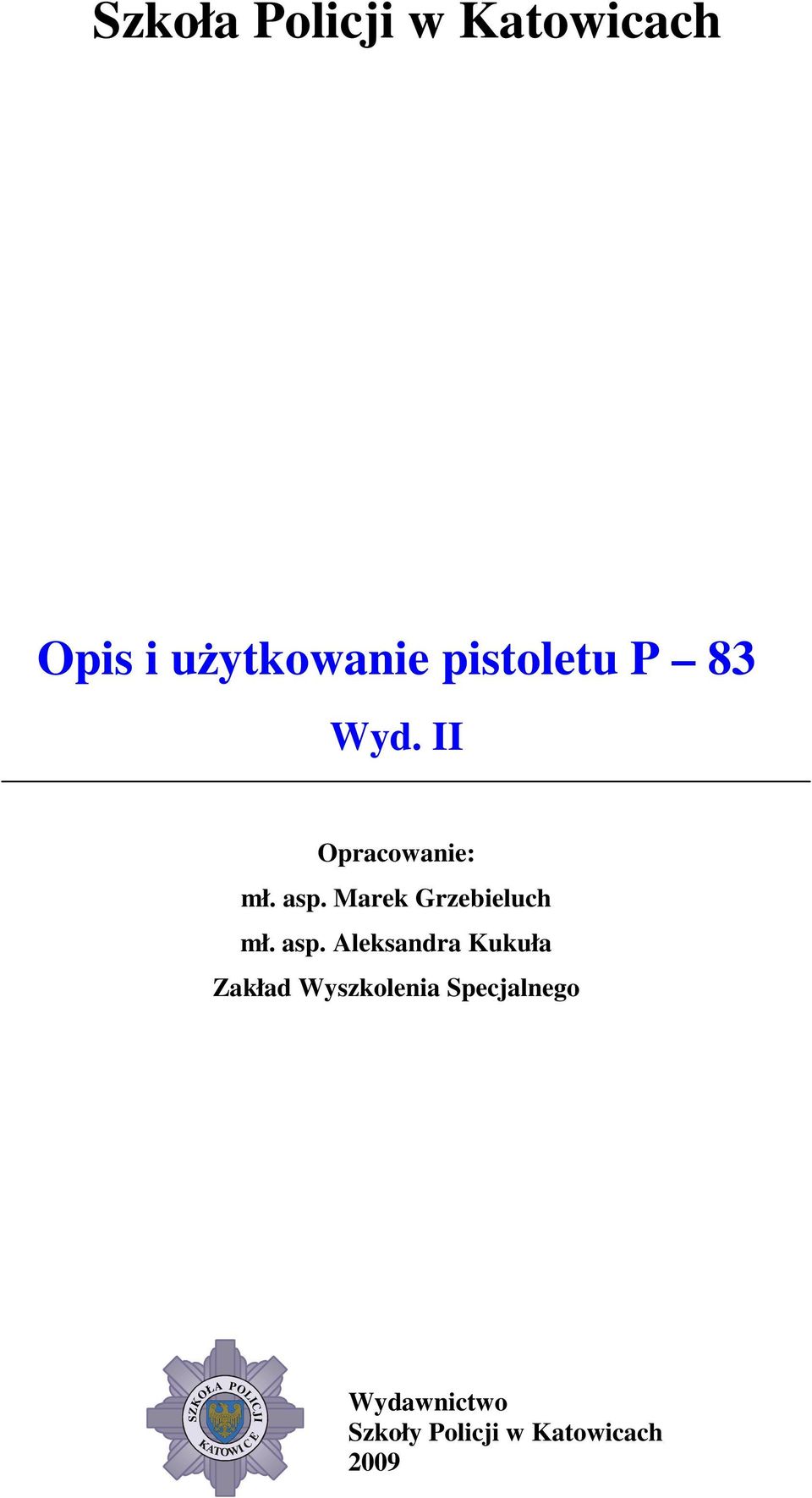 Szkoła Policji w Katowicach

Opis i użytkowanie pistoletu P – 83

Wyd. II

Opracowanie:
mł. asp. Marek Grzebieluch
mł. asp. Aleksandra Kukuła
Zakład Wyszkolenia Specjalnego

SZKOŁA POLICJI
KATOWICE

Wydawnictwo
Szkoły Policji w Katowicach
2009